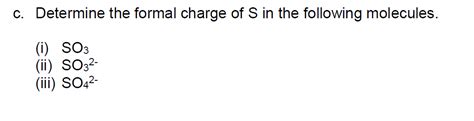 c. Determine the formal charge of S in the following molecules.

(i) $SO_3$
(ii) $SO_3^{2-}$
(iii) $SO_4^{2-}$